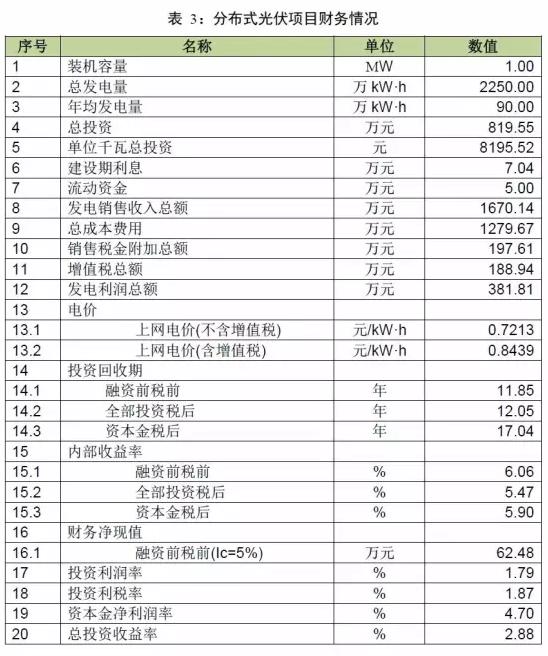 表 3：分布式光伏项目财务情况

| 序号 | 名称 | 单位 | 数值 |
|---|---|---|---|
| 1 | 装机容量 | MW | 1.00 |
| 2 | 总发电量 | 万 kW·h | 2250.00 |
| 3 | 年均发电量 | 万 kW·h | 90.00 |
| 4 | 总投资 | 万元 | 819.55 |
| 5 | 单位千瓦总投资 | 元 | 8195.52 |
| 6 | 建设期利息 | 万元 | 7.04 |
| 7 | 流动资金 | 万元 | 5.00 |
| 8 | 发电销售收入总额 | 万元 | 1670.14 |
| 9 | 总成本费用 | 万元 | 1279.67 |
| 10 | 销售税金附加总额 | 万元 | 197.61 |
| 11 | 增值税总额 | 万元 | 188.94 |
| 12 | 发电利润总额 | 万元 | 381.81 |
| 13 | 电价 | | |
| 13.1 | 上网电价(不含增值税) | 元/kW·h | 0.7213 |
| 13.2 | 上网电价(含增值税) | 元/kW·h | 0.8439 |
| 14 | 投资回收期 | | |
| 14.1 | 融资前税前 | 年 | 11.85 |
| 14.2 | 全部投资税后 | 年 | 12.05 |
| 14.3 | 资本金税后 | 年 | 17.04 |
| 15 | 内部收益率 | | |
| 15.1 | 融资前税前 | % | 6.06 |
| 15.2 | 全部投资税后 | % | 5.47 |
| 15.3 | 资本金税后 | % | 5.90 |
| 16 | 财务净现值 | | |
| 16.1 | 融资前税前(Ic=5%) | 万元 | 62.48 |
| 17 | 投资利润率 | % | 1.79 |
| 18 | 投资利税率 | % | 1.87 |
| 19 | 资本金净利润率 | % | 4.70 |
| 20 | 总投资收益率 | % | 2.88 |